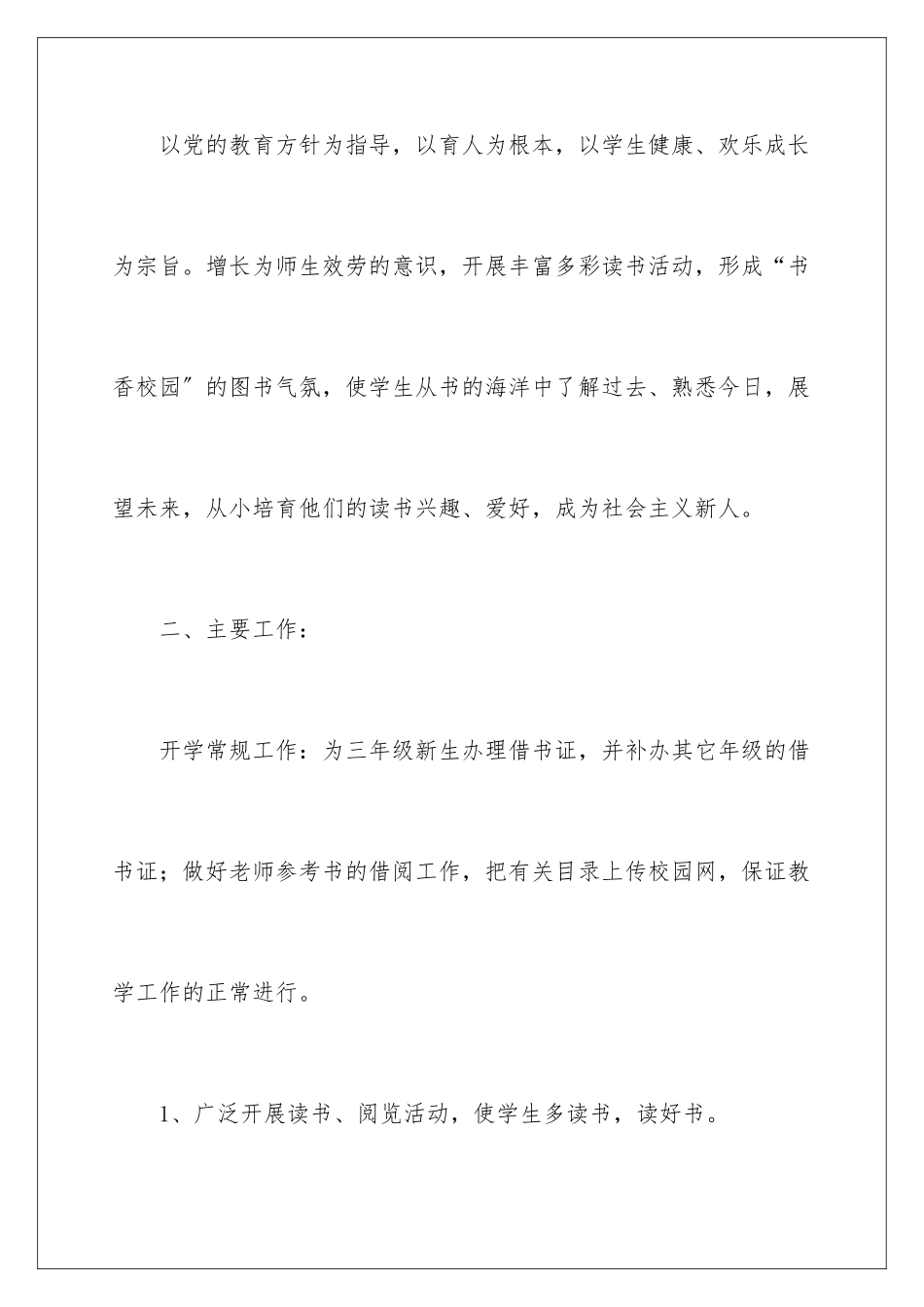 以党的教育方针为指导，以育人为根本，以学生健康、欢乐成长为宗旨。增长为师生效劳的意识，开展丰富多彩读书活动，形成“书香校园”的图书气氛，使学生从书的海洋中了解过去、熟悉今日，展望未来，从小培育他们的读书兴趣、爱好，成为社会主义新人。

二、主要工作：

开学常规工作：为三年级新生办理借书证，并补办其它年级的借书证；做好老师参考书的借阅工作，把有关目录上传校园网，保证教学工作的正常进行。

1、广泛开展读书、阅览活动，使学生多读书，读好书。